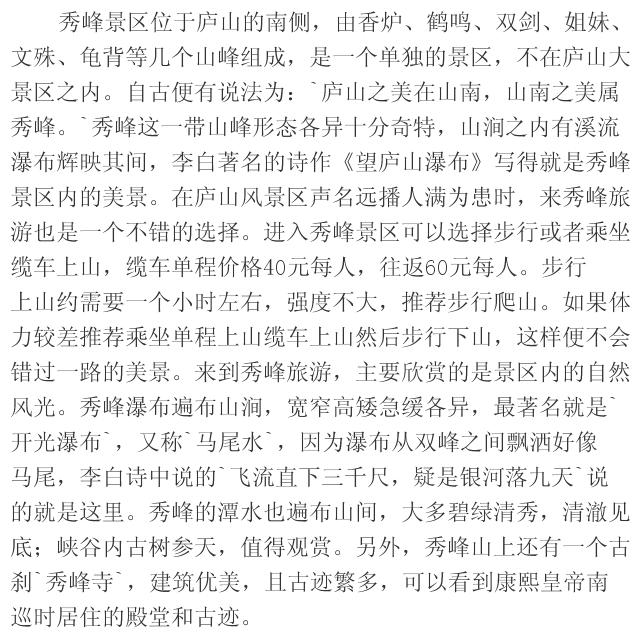 秀峰景区位于庐山的南侧，由香炉、鹤鸣、双剑、姐妹、文殊、龟背等几个山峰组成，是一个单独的景区，不在庐山大景区之内。自古便有说法为：`庐山之美在山南，山南之美属秀峰。`秀峰这一带山峰形态各异十分奇特，山涧之内有溪流瀑布辉映其间，李白著名的诗作《望庐山瀑布》写得就是秀峰景区内的美景。在庐山风景区声名远播人满为患时，来秀峰旅游也是一个不错的选择。进入秀峰景区可以选择步行或者乘坐缆车上山，缆车单程价格40元每人，往返60元每人。步行上山约需要一个小时左右，强度不大，推荐步行爬山。如果体力较差推荐乘坐单程上山缆车上山然后步行下山，这样便不会错过一路的美景。来到秀峰旅游，主要欣赏的是景区内的自然风光。秀峰瀑布遍布山涧，宽窄高矮急缓各异，最著名就是`开光瀑布`，又称`马尾水`，因为瀑布从双峰之间飘洒好像马尾，李白诗中说的`飞流直下三千尺，疑是银河落九天`说的就是这里。秀峰的潭水也遍布山间，大多碧绿清秀，清澈见底；峡谷内古树参天，值得观赏。另外，秀峰山上还有一个古刹`秀峰寺`，建筑优美，且古迹繁多，可以看到康熙皇帝南巡时居住的殿堂和古迹。